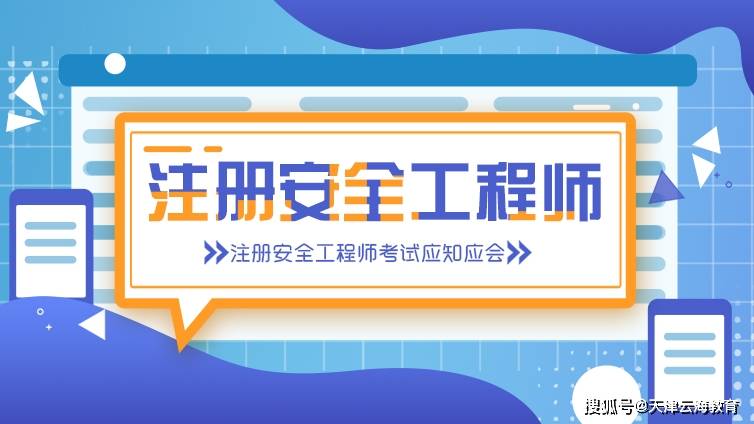 注册安全工程师

注册安全工程师考试应知应会

搜狐号@天津云海教育